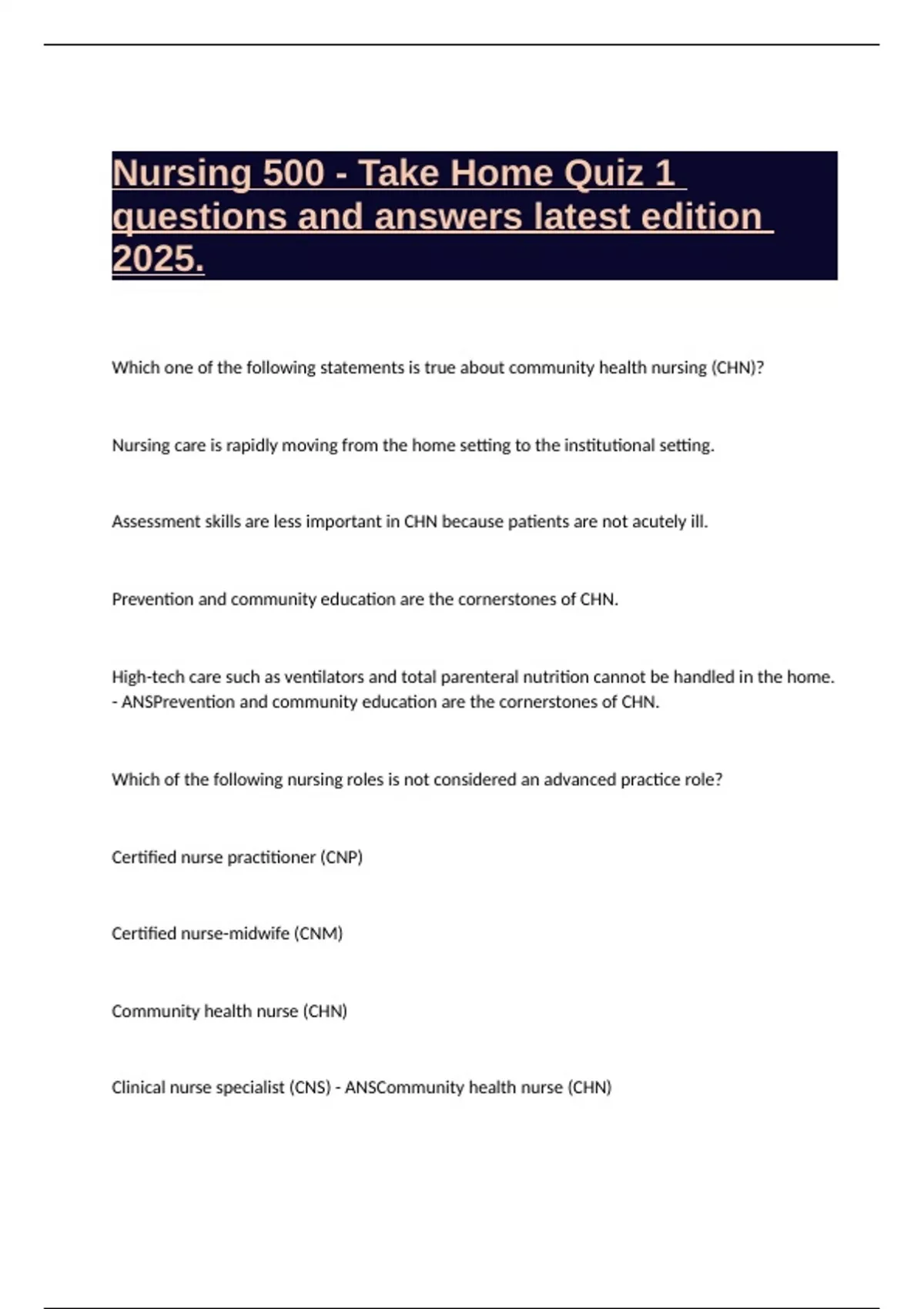 Nursing 500 - Take Home Quiz 1 questions and answers latest edition 2025.

Which one of the following statements is true about community health nursing (CHN)?

Nursing care is rapidly moving from the home setting to the institutional setting.

Assessment skills are less important in CHN because patients are not acutely ill.

Prevention and community education are the cornerstones of CHN.

High-tech care such as ventilators and total parenteral nutrition cannot be handled in the home. - ANSPrevention and community education are the cornerstones of CHN.

Which of the following nursing roles is not considered an advanced practice role?

Certified nurse practitioner (CNP)

Certified nurse-midwife (CNM)

Community health nurse (CHN)

Clinical nurse specialist (CNS) - ANSCommunity health nurse (CHN)